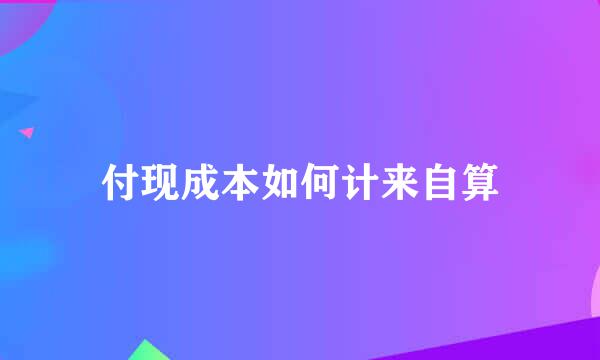 付现成本如何计来自算